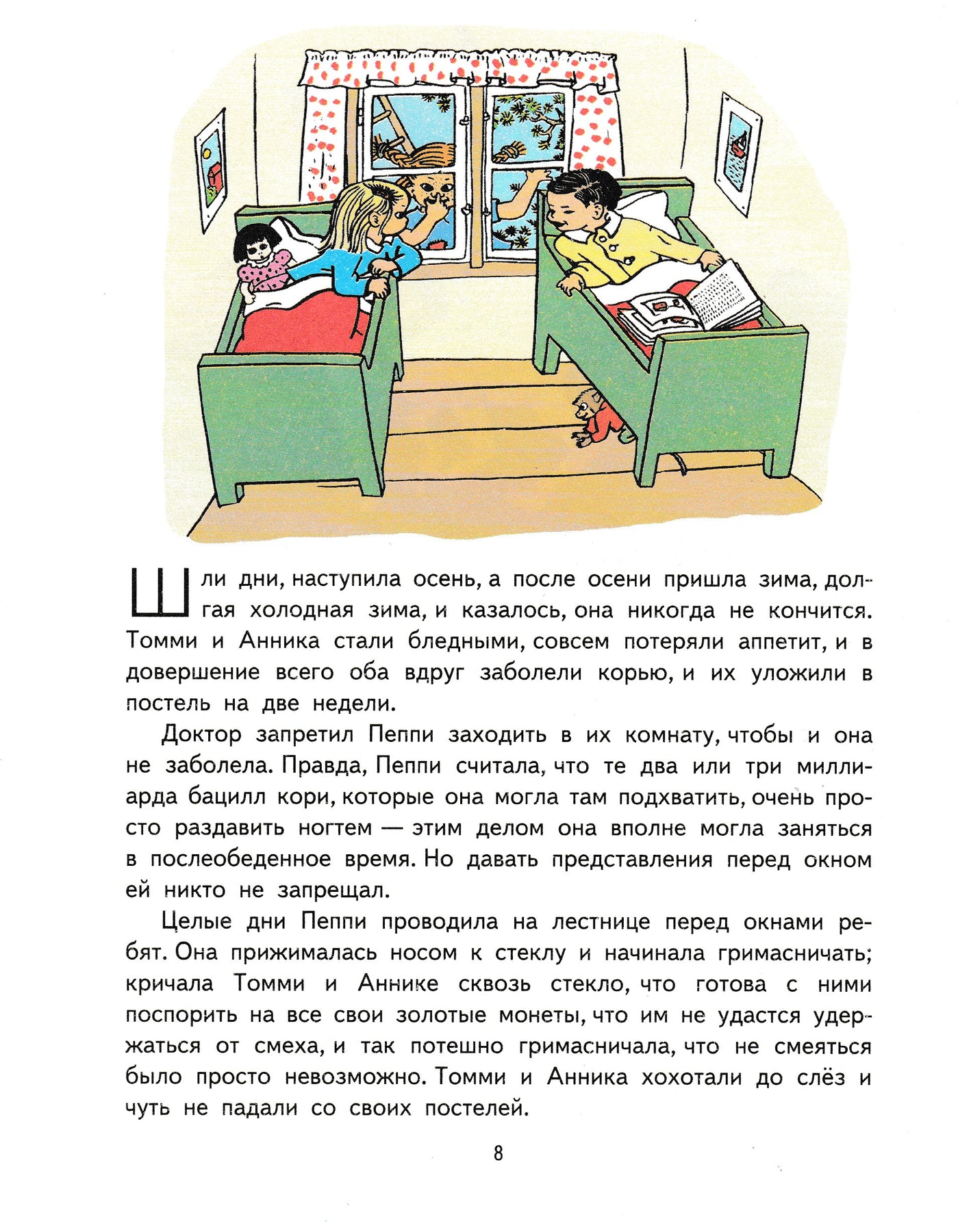 Шли дни, наступила осень, а после осени пришла зима, долгая холодная зима, и казалось, она никогда не кончится. Томми и Анника стали бледными, совсем потеряли аппетит, и в довершение всего оба вдруг заболели корью, и их уложили в постель на две недели.

Доктор запретил Пеппи заходить в их комнату, чтобы и она не заболела. Правда, Пеппи считала, что те два или три миллиарда бацилл кори, которые она могла там подхватить, очень просто раздавить ногтем — этим делом она вполне могла заняться в послеобеденное время. Но давать представления перед окном ей никто не запрещал.

Целые дни Пеппи проводила на лестнице перед окнами ребят. Она прижималась носом к стеклу и начинала гримасничать; кричала Томми и Аннике сквозь стекло, что готова с ними поспорить на все свои золотые монеты, что им не удастся удержаться от смеха, и так потешно гримасничала, что не смеяться было просто невозможно. Томми и Анника хохотали до слёз и чуть не падали со своих постелей.

8